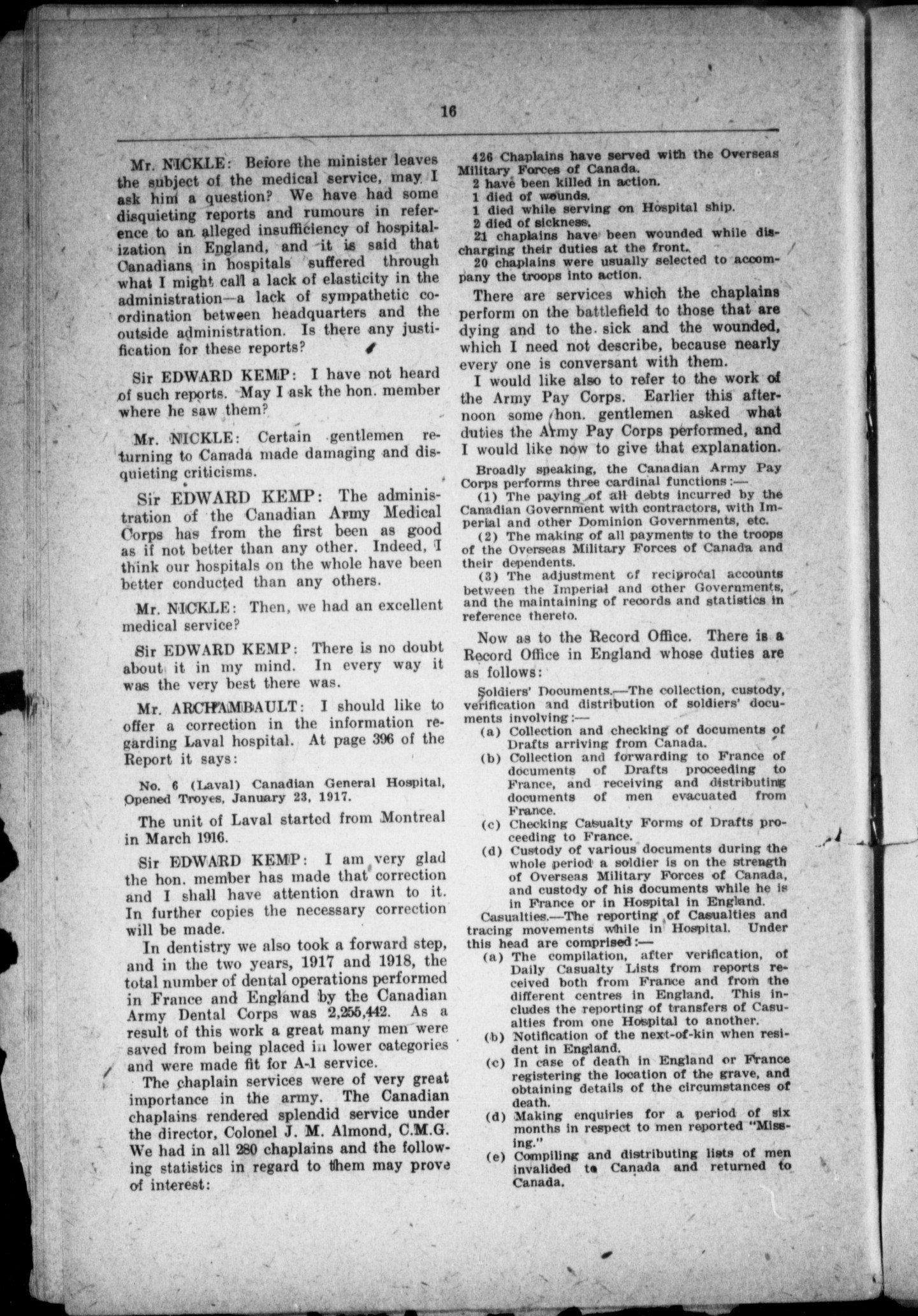 16

Mr. NICKLE: Before the minister leaves the subject of the medical service, may I ask him a question? We have had some disquieting reports and rumours in reference to an alleged insufficiency of hospitalization in England, and it is said that Canadians in hospitals suffered through what I might call a lack of elasticity in the administration—a lack of sympathetic coordination between headquarters and the outside administration. Is there any justification for these reports?

Sir EDWARD KEMP: I have not heard of such reports. May I ask the hon. member where he saw them?

Mr. NICKLE: Certain gentlemen returning to Canada made damaging and disquieting criticisms.

Sir EDWARD KEMP: The administration of the Canadian Army Medical Corps has from the first been as good as if not better than any other. Indeed, I think our hospitals on the whole have been better conducted than any others.

Mr. NICKLE: Then, we had an excellent medical service?

Sir EDWARD KEMP: There is no doubt about it in my mind. In every way it was the very best there was.

Mr. ARCHAMBAULT: I should like to offer a correction in the information regarding Laval hospital. At page 396 of the Report it says:

No. 6 (Laval) Canadian General Hospital, Opened Troyes, January 23, 1917.

The unit of Laval started from Montreal in March 1916.

Sir EDWARD KEMP: I am very glad the hon. member has made that correction and I shall have attention drawn to it. In further copies the necessary correction will be made.

In dentistry we also took a forward step, and in the two years, 1917 and 1918, the total number of dental operations performed in France and England by the Canadian Army Dental Corps was 2,255,442. As a result of this work a great many men were saved from being placed in lower categories and were made fit for A-1 service.

The chaplain services were of very great importance in the army. The Canadian chaplains rendered splendid service under the director, Colonel J. M. Almond, C.M.G. We had in all 280 chaplains and the following statistics in regard to them may prove of interest:

426 Chaplains have served with the Overseas Military Forces of Canada.
2 have been killed in action.
1 died of wounds.
1 died while serving on Hospital ship.
2 died of sickness.
21 chaplains have been wounded while discharging their duties at the front.
20 chaplains were usually selected to accompany the troops into action.

There are services which the chaplains perform on the battlefield to those that are dying and to the sick and the wounded, which I need not describe, because nearly every one is conversant with them.

I would like also to refer to the work of the Army Pay Corps. Earlier this afternoon some hon. gentlemen asked what duties the Army Pay Corps performed, and I would like now to give that explanation.

Broadly speaking, the Canadian Army Pay Corps performs three cardinal functions:—
(1) The paying of all debts incurred by the Canadian Government with contractors, with Imperial and other Dominion Governments, etc.
(2) The making of all payments to the troops of the Overseas Military Forces of Canada and their dependents.
(3) The adjustment of reciprocal accounts between the Imperial and other Governments, and the maintaining of records and statistics in reference thereto.

Now as to the Record Office. There is a Record Office in England whose duties are as follows:

Soldiers' Documents.—The collection, custody, verification and distribution of soldiers' documents involving:—
(a) Collection and checking of documents of Drafts arriving from Canada.
(b) Collection and forwarding to France of documents of Drafts proceeding to France, and receiving and distributing documents of men evacuated from France.
(c) Checking Casualty Forms of Drafts proceeding to France.
(d) Custody of various documents during the whole period a soldier is on the strength of Overseas Military Forces of Canada, and custody of his documents while he is in France or in Hospital in England.

Casualties.—The reporting of Casualties and tracing movements while in Hospital. Under this head are comprised:—
(a) The compilation, after verification, of Daily Casualty Lists from reports received both from France and from the different centres in England. This includes the reporting of transfers of Casualties from one Hospital to another.
(b) Notification of the next-of-kin when resident in England.
(c) In case of death in England or France registering the location of the grave, and obtaining details of the circumstances of death.
(d) Making enquiries for a period of six months in respect to men reported "Missing."
(e) Compiling and distributing lists of men invalided to Canada and returned to Canada.